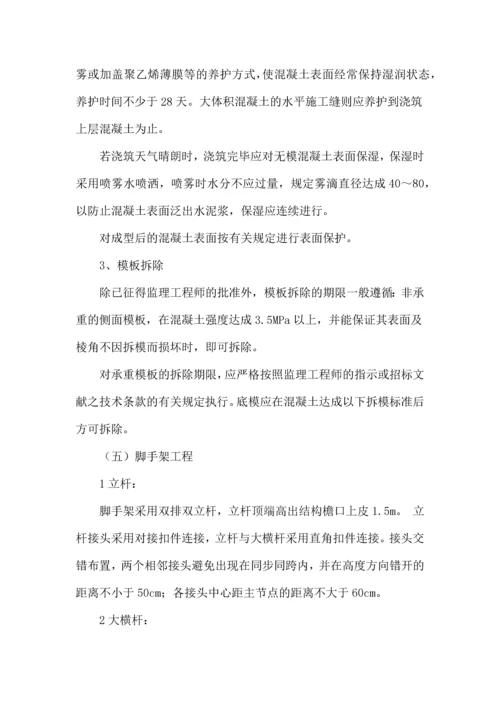 雾或加盖聚乙烯薄膜等的养护方式，使混凝土表面经常保持湿润状态，养护时间不少于 28 天。大体积混凝土的水平施工缝则应养护到浇筑上层混凝土为止。

若浇筑天气晴朗时，浇筑完毕应对无模混凝土表面保湿，保湿时采用喷雾水喷洒，喷雾时水分不应过量，规定雾滴直径达成 40～80，以防止混凝土表面泛出水泥浆，保湿应连续进行。

对成型后的混凝土表面按有关规定进行表面保护。

3、模板拆除

除已征得监理工程师的批准外，模板拆除的期限一般遵循：非承重的侧面模板，在混凝土强度达成 3.5MPa 以上，并能保证其表面及棱角不因拆模而损坏时，即可拆除。

对承重模板的拆除期限，应严格按照监理工程师的指示或招标文献之技术条款的有关规定执行。底模应在混凝土达成以下拆模标准后方可拆除。

（五）脚手架工程

1 立杆：

脚手架采用双排双立杆，立杆顶端高出结构檐口上皮 1.5m。 立杆接头采用对接扣件连接，立杆与大横杆采用直角扣件连接。接头交错布置，两个相邻接头避免出现在同步同跨内，并在高度方向错开的距离不小于 50cm；各接头中心距主节点的距离不大于 60cm。

2 大横杆：